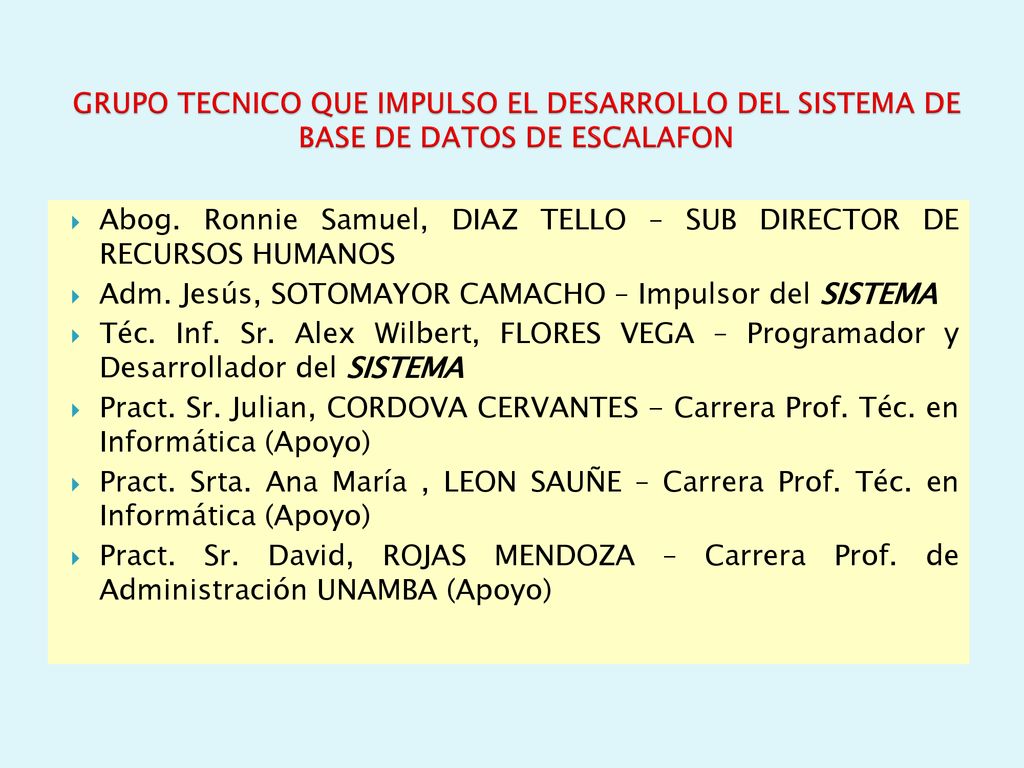 GRUPO TECNICO QUE IMPULSO EL DESARROLLO DEL SISTEMA DE BASE DE DATOS DE ESCALAFON

Abog. Ronnie Samuel, DIAZ TELLO – SUB DIRECTOR DE RECURSOS HUMANOS
Adm. Jesús, SOTOMAYOR CAMACHO – Impulsor del SISTEMA
Téc. Inf. Sr. Alex Wilbert, FLORES VEGA – Programador y Desarrollador del SISTEMA
Pract. Sr. Julian, CORDOVA CERVANTES - Carrera Prof. Téc. en Informática (Apoyo)
Pract. Srta. Ana María , LEON SAUÑE – Carrera Prof. Téc. en Informática (Apoyo)
Pract. Sr. David, ROJAS MENDOZA – Carrera Prof. de Administración UNAMBA (Apoyo)